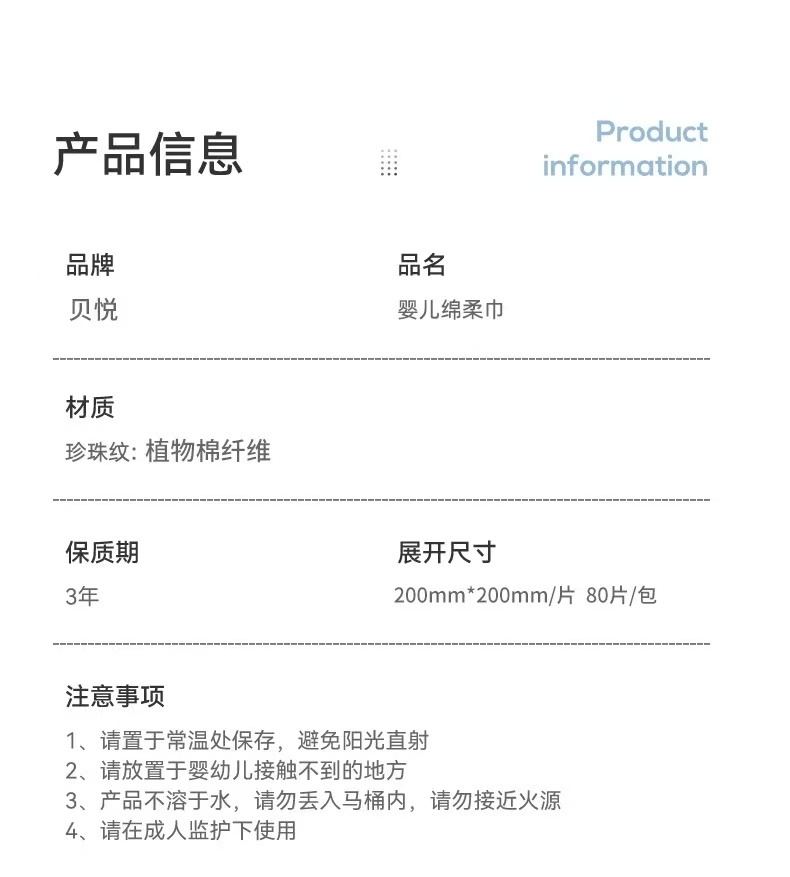 产品信息

Product
information

品牌
贝悦

品名
婴儿绵柔巾

材质
珍珠纹: 植物棉纤维

保质期
3年

展开尺寸
200mm*200mm/片 80片/包

注意事项
1、请置于常温处保存，避免阳光直射
2、请放置于婴幼儿接触不到的地方
3、产品不溶于水，请勿丢入马桶内，请勿接近火源
4、请在成人监护下使用